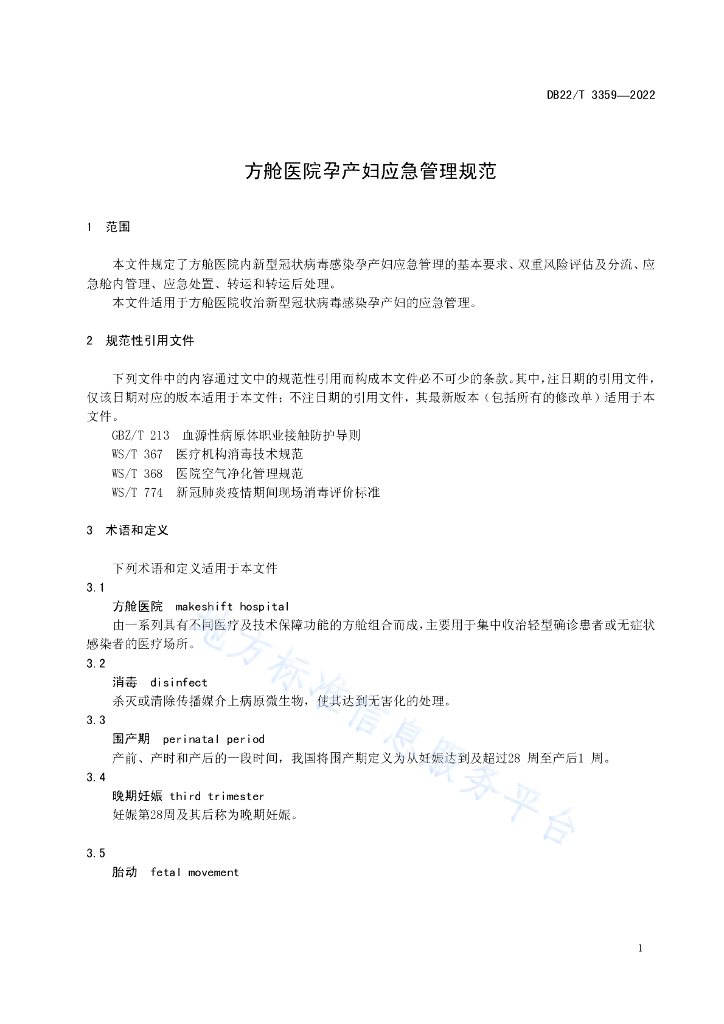 DB22/T 3359—2022

方舱医院孕产妇应急管理规范

1 范围

本文件规定了方舱医院内新型冠状病毒感染孕产妇应急管理的基本要求、双重风险评估及分流、应急舱内管理、应急处置、转运和转运后处理。
本文件适用于方舱医院收治新型冠状病毒感染孕产妇的应急管理。

2 规范性引用文件

下列文件中的内容通过文中的规范性引用而构成本文件必不可少的条款。其中，注日期的引用文件，仅该日期对应的版本适用于本文件；不注日期的引用文件，其最新版本（包括所有的修改单）适用于本文件。
GBZ/T 213 血源性病原体职业接触防护导则
WS/T 367 医疗机构消毒技术规范
WS/T 368 医院空气净化管理规范
WS/T 774 新冠肺炎疫情期间现场消毒评价标准

3 术语和定义

下列术语和定义适用于本文件
3.1
方舱医院 makeshift hospital
由一系列具有不同医疗及技术保障功能的方舱组合而成，主要用于集中收治轻型确诊患者或无症状感染者的医疗场所。
3.2
消毒 disinfect
杀灭或清除传播媒介上病原微生物，使其达到无害化的处理。
3.3
围产期 perinatal period
产前、产时和产后的一段时间，我国将围产期定义为从妊娠达到及超过28 周至产后1 周。
3.4
晚期妊娠 third trimester
妊娠第28周及其后称为晚期妊娠。

3.5
胎动 fetal movement

地方标准信息服务平台

1